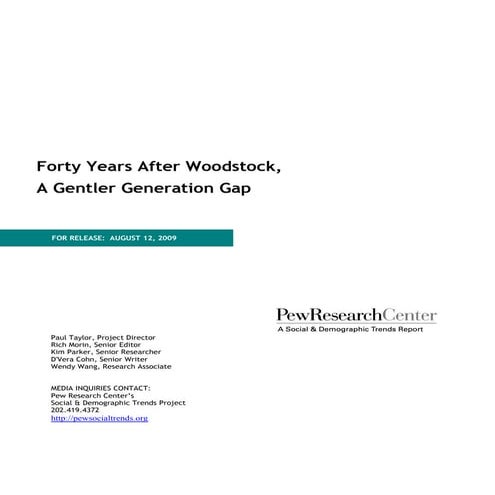 Forty Years After Woodstock,
A Gentler Generation Gap

FOR RELEASE: AUGUST 12, 2009

PewResearchCenter
A Social & Demographic Trends Report

Paul Taylor, Project Director
Rich Morin, Senior Editor
Kim Parker, Senior Researcher
D'Vera Cohn, Senior Writer
Wendy Wang, Research Associate

MEDIA INQUIRIES CONTACT:
Pew Research Center's
Social & Demographic Trends Project
202.419.4372
http://pewsocialtrends.org